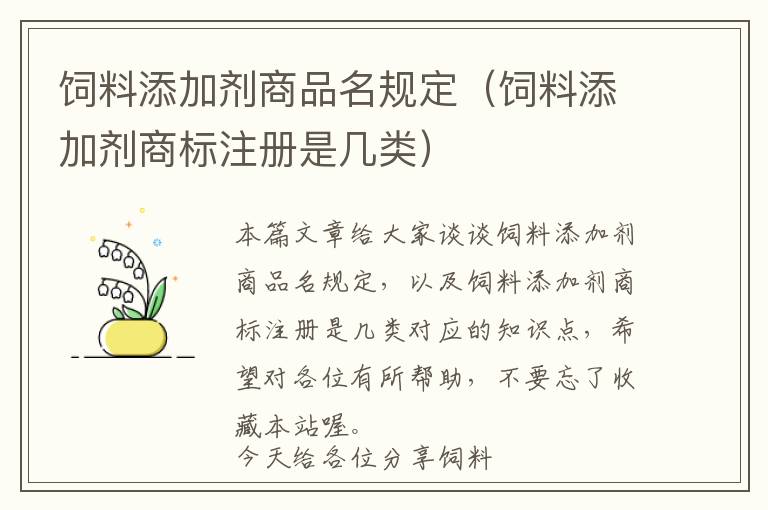 饲料添加剂商品名规定（饲料添加剂商标注册是几类）

本篇文章给大家谈谈饲料添加剂商品名规定，以及饲料添加剂商标注册是几类对应的知识点，希望对各位有所帮助，不要忘了收藏本站喔。
今天给各位分享饲料